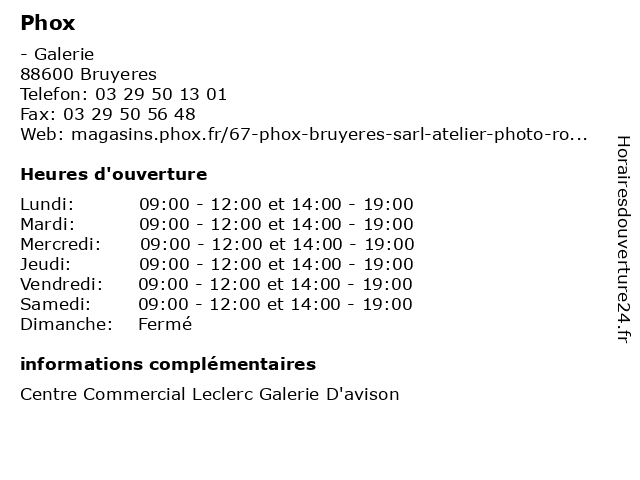 Phox

- Galerie
88600 Bruyeres
Telefon: 03 29 50 13 01
Fax: 03 29 50 56 48
Web: magasins.phox.fr/67-phox-bruyeres-sarl-atelier-photo-ro...

Heures d'ouverture

| | |
|---|---|
| Lundi: | 09:00 - 12:00 et 14:00 - 19:00 |
| Mardi: | 09:00 - 12:00 et 14:00 - 19:00 |
| Mercredi: | 09:00 - 12:00 et 14:00 - 19:00 |
| Jeudi: | 09:00 - 12:00 et 14:00 - 19:00 |
| Vendredi: | 09:00 - 12:00 et 14:00 - 19:00 |
| Samedi: | 09:00 - 12:00 et 14:00 - 19:00 |
| Dimanche: | Fermé |

informations complémentaires

Centre Commercial Leclerc Galerie D'avison

Horairesdouverture24.fr